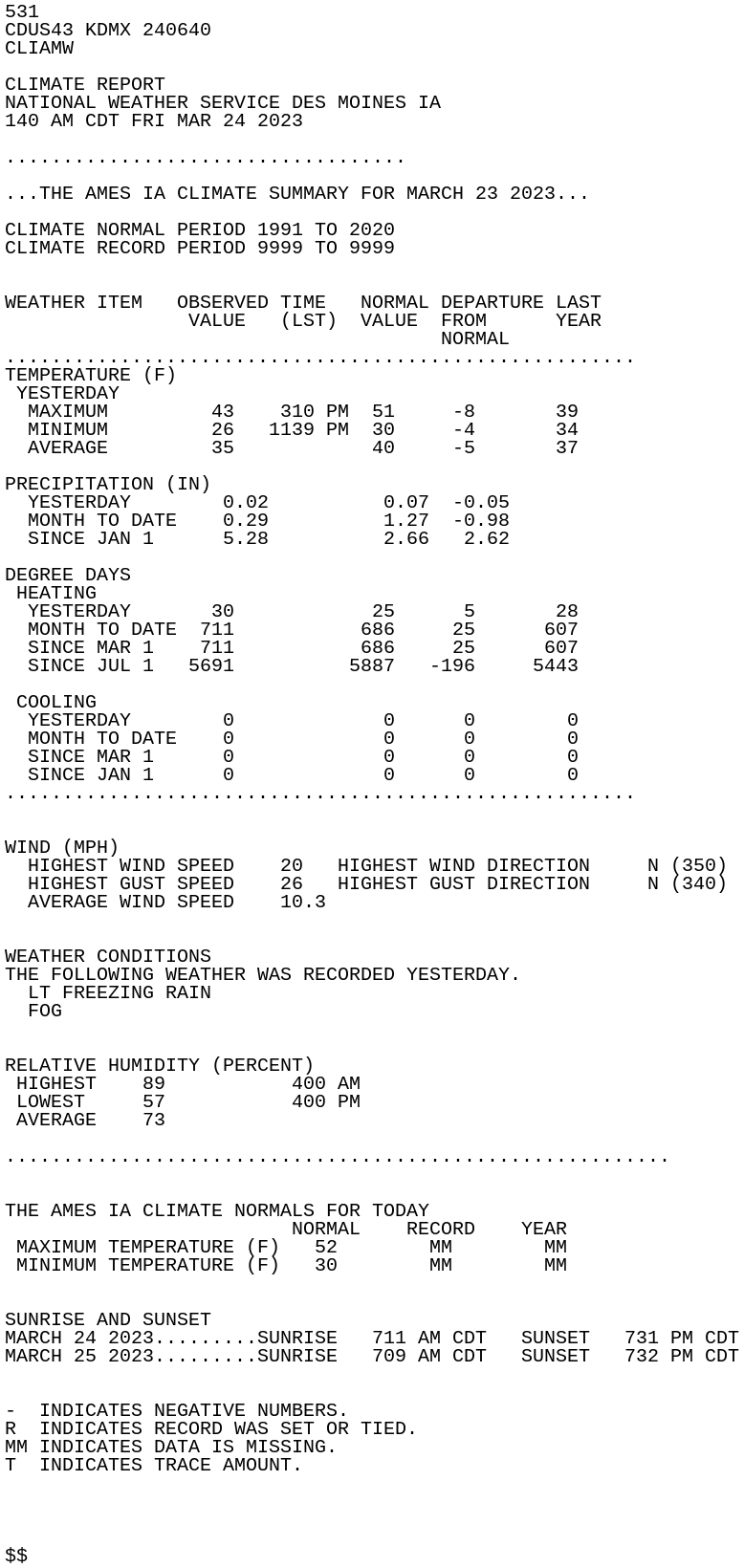 531
CDUS43 KDMX 240640
CLIAMW

CLIMATE REPORT
NATIONAL WEATHER SERVICE DES MOINES IA
140 AM CDT FRI MAR 24 2023

...................................

...THE AMES IA CLIMATE SUMMARY FOR MARCH 23 2023...

CLIMATE NORMAL PERIOD 1991 TO 2020
CLIMATE RECORD PERIOD 9999 TO 9999

| WEATHER ITEM | OBSERVED VALUE | TIME (LST) | NORMAL VALUE | DEPARTURE FROM NORMAL | LAST YEAR |
|---|---|---|---|---|---|
| TEMPERATURE (F) | | | | | |
| YESTERDAY | | | | | |
| MAXIMUM | 43 | 310 PM | 51 | -8 | 39 |
| MINIMUM | 26 | 1139 PM | 30 | -4 | 34 |
| AVERAGE | 35 | | 40 | -5 | 37 |
| PRECIPITATION (IN) | | | | | |
| YESTERDAY | 0.02 | | 0.07 | -0.05 | |
| MONTH TO DATE | 0.29 | | 1.27 | -0.98 | |
| SINCE JAN 1 | 5.28 | | 2.66 | 2.62 | |
| DEGREE DAYS | | | | | |
| HEATING | | | | | |
| YESTERDAY | 30 | | 25 | 5 | 28 |
| MONTH TO DATE | 711 | | 686 | 25 | 607 |
| SINCE MAR 1 | 711 | | 686 | 25 | 607 |
| SINCE JUL 1 | 5691 | | 5887 | -196 | 5443 |
| COOLING | | | | | |
| YESTERDAY | 0 | | 0 | 0 | 0 |
| MONTH TO DATE | 0 | | 0 | 0 | 0 |
| SINCE MAR 1 | 0 | | 0 | 0 | 0 |
| SINCE JAN 1 | 0 | | 0 | 0 | 0 |

.......................................................

WIND (MPH)
HIGHEST WIND SPEED 20 HIGHEST WIND DIRECTION N (350)
HIGHEST GUST SPEED 26 HIGHEST GUST DIRECTION N (340)
AVERAGE WIND SPEED 10.3

WEATHER CONDITIONS
THE FOLLOWING WEATHER WAS RECORDED YESTERDAY.
LT FREEZING RAIN
FOG

RELATIVE HUMIDITY (PERCENT)
HIGHEST 89 400 AM
LOWEST 57 400 PM
AVERAGE 73

..........................................................

THE AMES IA CLIMATE NORMALS FOR TODAY

| | NORMAL | RECORD | YEAR |
|---|---|---|---|
| MAXIMUM TEMPERATURE (F) | 52 | MM | MM |
| MINIMUM TEMPERATURE (F) | 30 | MM | MM |

SUNRISE AND SUNSET
MARCH 24 2023.........SUNRISE 711 AM CDT SUNSET 731 PM CDT
MARCH 25 2023.........SUNRISE 709 AM CDT SUNSET 732 PM CDT

- INDICATES NEGATIVE NUMBERS.
R INDICATES RECORD WAS SET OR TIED.
MM INDICATES DATA IS MISSING.
T INDICATES TRACE AMOUNT.

$$